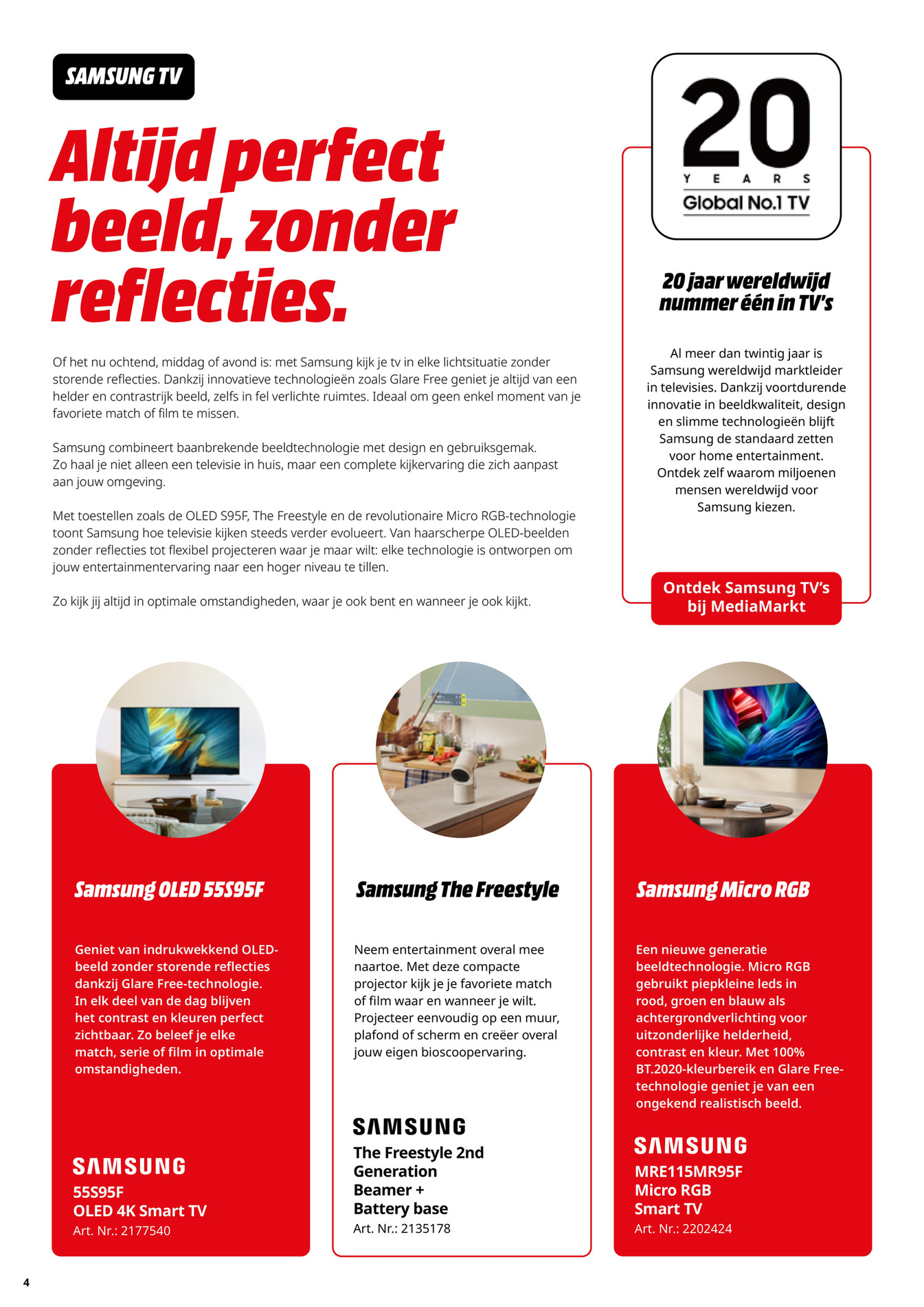 SAMSUNG TV

Altijd perfect beeld, zonder reflecties.

Of het nu ochtend, middag of avond is: met Samsung kijk je tv in elke lichtsituatie zonder storende reflecties. Dankzij innovatieve technologieën zoals Glare Free geniet je altijd van een helder en contrastrijk beeld, zelfs in fel verlichte ruimtes. Ideaal om geen enkel moment van je favoriete match of film te missen.

Samsung combineert baanbrekende beeldtechnologie met design en gebruiksgemak. Zo haal je niet alleen een televisie in huis, maar een complete kijkervaring die zich aanpast aan jouw omgeving.

Met toestellen zoals de OLED S95F, The Freestyle en de revolutionaire Micro RGB-technologie toont Samsung hoe televisie kijken steeds verder evolueert. Van haarscherpe OLED-beelden zonder reflecties tot flexibel projecteren waar je maar wilt: elke technologie is ontworpen om jouw entertainmentervaring naar een hoger niveau te tillen.

Zo kijk jij altijd in optimale omstandigheden, waar je ook bent en wanneer je ook kijkt.

20 YEARS Global No.1 TV

20 jaar wereldwijd nummer één in TV's

Al meer dan twintig jaar is Samsung wereldwijd marktleider in televisies. Dankzij voortdurende innovatie in beeldkwaliteit, design en slimme technologieën blijft Samsung de standaard zetten voor home entertainment. Ontdek zelf waarom miljoenen mensen wereldwijd voor Samsung kiezen.

Ontdek Samsung TV's bij MediaMarkt

Samsung OLED 55S95F

Geniet van indrukwekkend OLED-beeld zonder storende reflecties dankzij Glare Free-technologie. In elk deel van de dag blijven het contrast en kleuren perfect zichtbaar. Zo beleef je elke match, serie of film in optimale omstandigheden.

SAMSUNG
55S95F
OLED 4K Smart TV
Art. Nr.: 2177540

Samsung The Freestyle

Neem entertainment overal mee naartoe. Met deze compacte projector kijk je je favoriete match of film waar en wanneer je wilt. Projecteer eenvoudig op een muur, plafond of scherm en creëer overal jouw eigen bioscoopervaring.

SAMSUNG
The Freestyle 2nd Generation Beamer + Battery base
Art. Nr.: 2135178

Samsung Micro RGB

Een nieuwe generatie beeldtechnologie. Micro RGB gebruikt piepkleine leds in rood, groen en blauw als achtergrondverlichting voor uitzonderlijke helderheid, contrast en kleur. Met 100% BT.2020-kleurbereik en Glare Free-technologie geniet je van een ongekend realistisch beeld.

SAMSUNG
MRE115MR95F
Micro RGB
Smart TV
Art. Nr.: 2202424

4